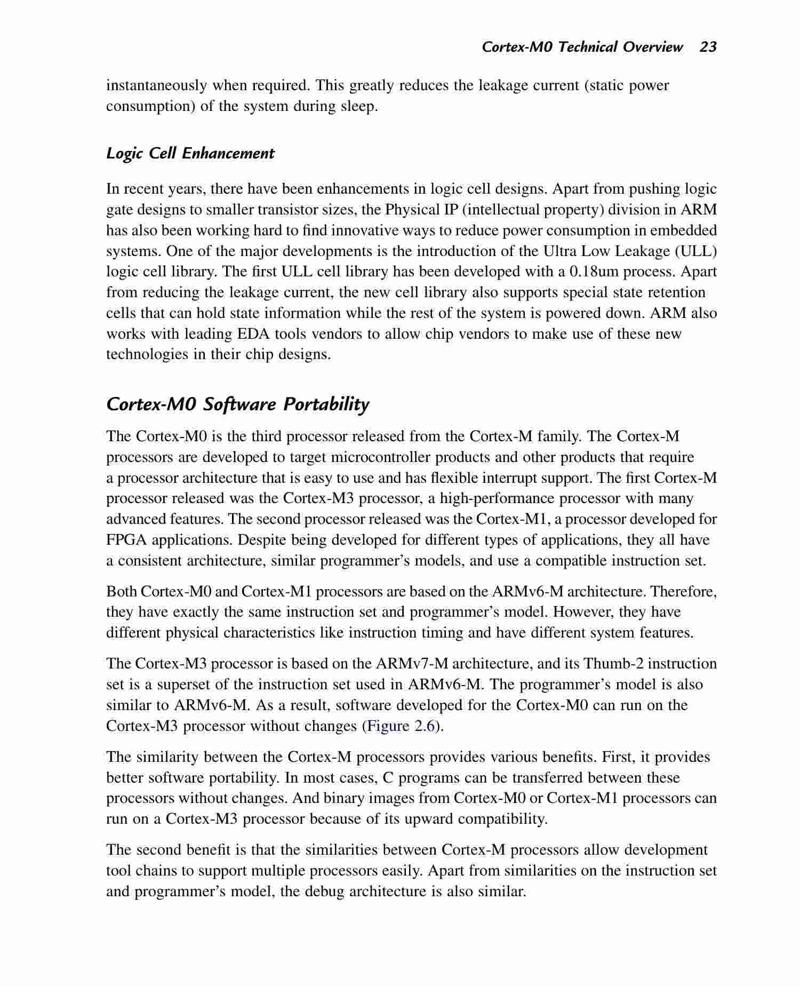 Cortex-M0 Technical Overview 23

instantaneously when required. This greatly reduces the leakage current (static power consumption) of the system during sleep.

Logic Cell Enhancement

In recent years, there have been enhancements in logic cell designs. Apart from pushing logic gate designs to smaller transistor sizes, the Physical IP (intellectual property) division in ARM has also been working hard to find innovative ways to reduce power consumption in embedded systems. One of the major developments is the introduction of the Ultra Low Leakage (ULL) logic cell library. The first ULL cell library has been developed with a 0.18um process. Apart from reducing the leakage current, the new cell library also supports special state retention cells that can hold state information while the rest of the system is powered down. ARM also works with leading EDA tools vendors to allow chip vendors to make use of these new technologies in their chip designs.

Cortex-M0 Software Portability

The Cortex-M0 is the third processor released from the Cortex-M family. The Cortex-M processors are developed to target microcontroller products and other products that require a processor architecture that is easy to use and has flexible interrupt support. The first Cortex-M processor released was the Cortex-M3 processor, a high-performance processor with many advanced features. The second processor released was the Cortex-M1, a processor developed for FPGA applications. Despite being developed for different types of applications, they all have a consistent architecture, similar programmer's models, and use a compatible instruction set.

Both Cortex-M0 and Cortex-M1 processors are based on the ARMv6-M architecture. Therefore, they have exactly the same instruction set and programmer's model. However, they have different physical characteristics like instruction timing and have different system features.

The Cortex-M3 processor is based on the ARMv7-M architecture, and its Thumb-2 instruction set is a superset of the instruction set used in ARMv6-M. The programmer's model is also similar to ARMv6-M. As a result, software developed for the Cortex-M0 can run on the Cortex-M3 processor without changes (Figure 2.6).

The similarity between the Cortex-M processors provides various benefits. First, it provides better software portability. In most cases, C programs can be transferred between these processors without changes. And binary images from Cortex-M0 or Cortex-M1 processors can run on a Cortex-M3 processor because of its upward compatibility.

The second benefit is that the similarities between Cortex-M processors allow development tool chains to support multiple processors easily. Apart from similarities on the instruction set and programmer's model, the debug architecture is also similar.